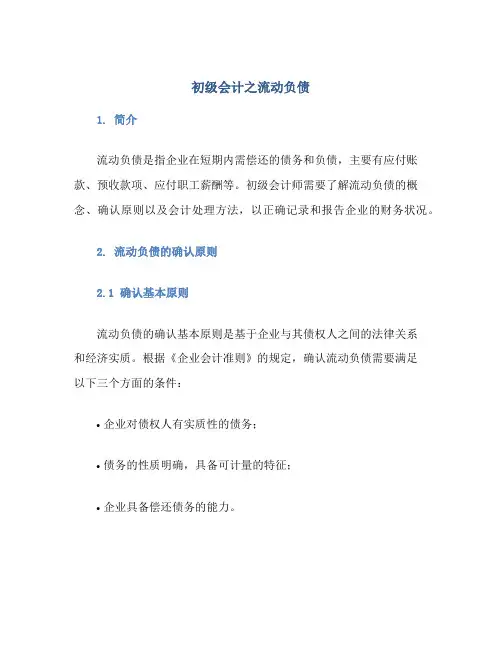 初级会计之流动负债

1. 简介

流动负债是指企业在短期内需偿还的债务和负债，主要有应付账款、预收款项、应付职工薪酬等。初级会计师需要了解流动负债的概念、确认原则以及会计处理方法，以正确记录和报告企业的财务状况。

2. 流动负债的确认原则

2.1 确认基本原则

流动负债的确认基本原则是基于企业与其债权人之间的法律关系和经济实质。根据《企业会计准则》的规定，确认流动负债需要满足以下三个方面的条件：

• 企业对债权人有实质性的债务；

• 债务的性质明确，具备可计量的特征；

• 企业具备偿还债务的能力。